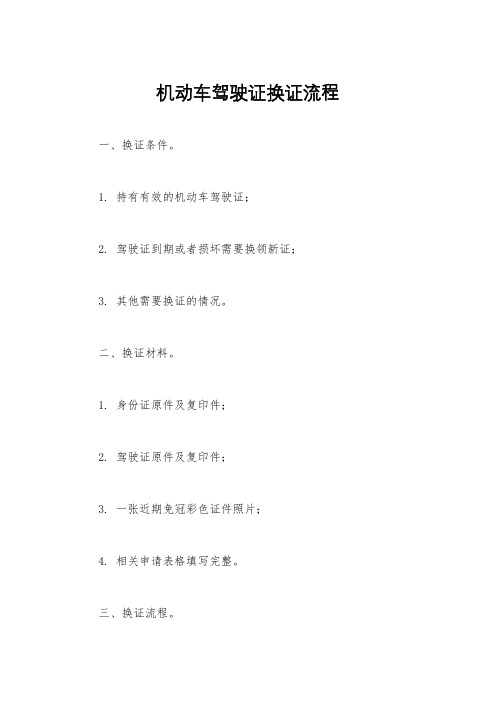 机动车驾驶证换证流程

一、换证条件。

1. 持有有效的机动车驾驶证；

2. 驾驶证到期或者损坏需要换领新证；

3. 其他需要换证的情况。

二、换证材料。

1. 身份证原件及复印件；

2. 驾驶证原件及复印件；

3. 一张近期免冠彩色证件照片；

4. 相关申请表格填写完整。

三、换证流程。